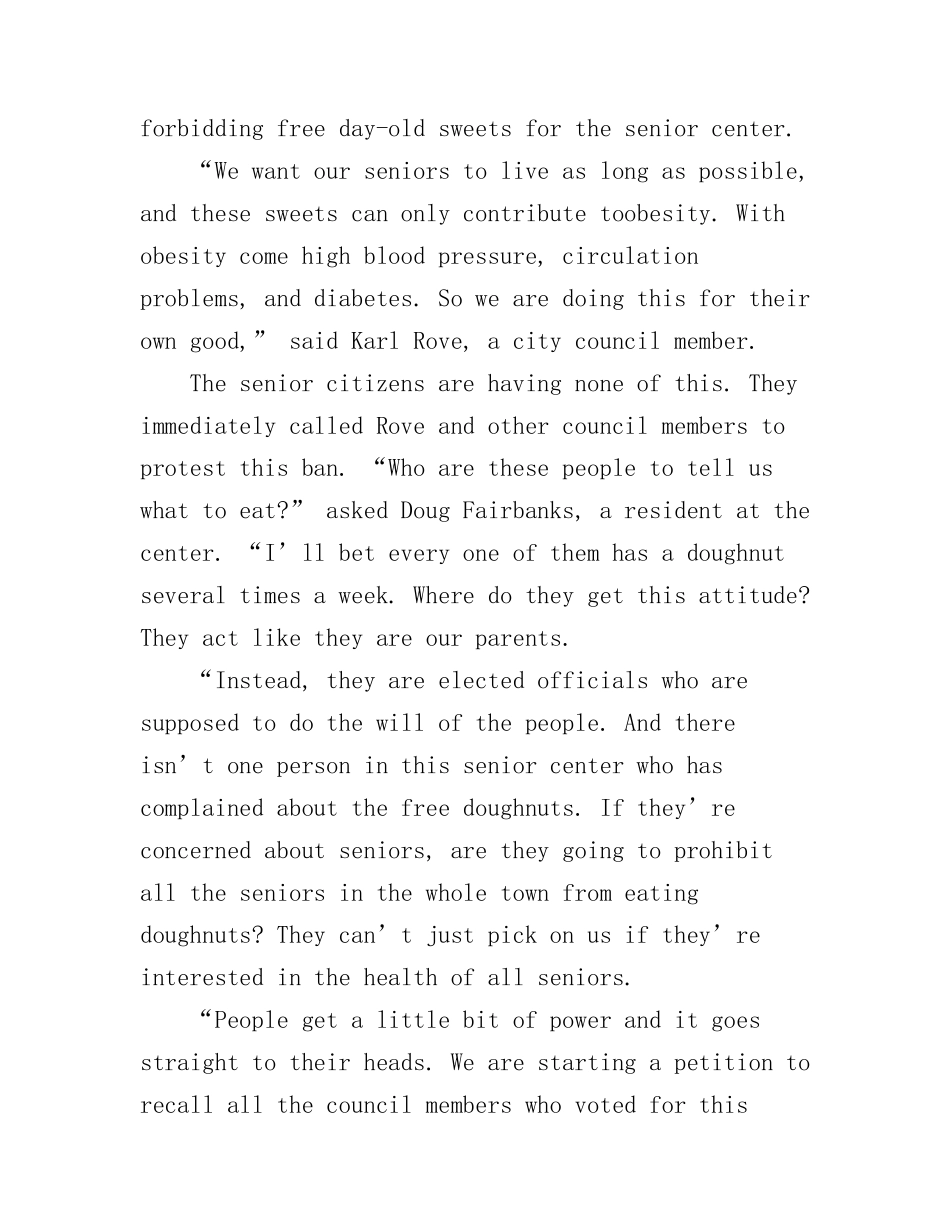 forbidding free day-old sweets for the senior center.

“We want our seniors to live as long as possible, and these sweets can only contribute toobesity. With obesity come high blood pressure, circulation problems, and diabetes. So we are doing this for their own good,” said Karl Rove, a city council member.

The senior citizens are having none of this. They immediately called Rove and other council members to protest this ban. “Who are these people to tell us what to eat?” asked Doug Fairbanks, a resident at the center. “I’ll bet every one of them has a doughnut several times a week. Where do they get this attitude? They act like they are our parents.

“Instead, they are elected officials who are supposed to do the will of the people. And there isn’t one person in this senior center who has complained about the free doughnuts. If they’re concerned about seniors, are they going to prohibit all the seniors in the whole town from eating doughnuts? They can’t just pick on us if they’re interested in the health of all seniors.

“People get a little bit of power and it goes straight to their heads. We are starting a petition to recall all the council members who voted for this